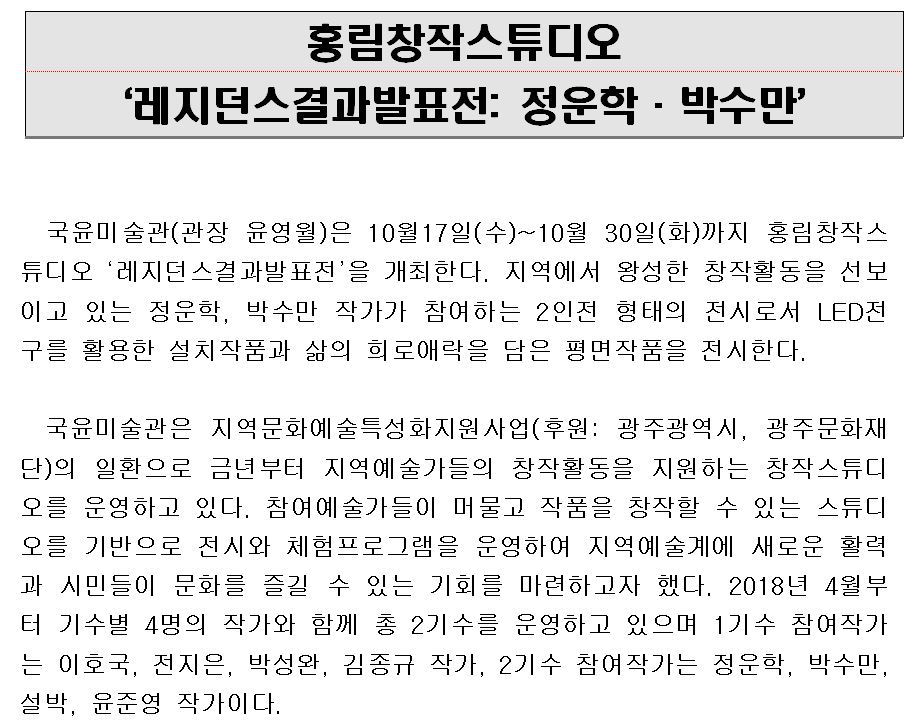 홍림창작스튜디오

'레지던스결과발표전: 정운학 · 박수만'

국윤미술관(관장 윤영월)은 10월17일(수)~10월 30일(화)까지 홍림창작스튜디오 '레지던스결과발표전'을 개최한다. 지역에서 왕성한 창작활동을 선보이고 있는 정운학, 박수만 작가가 참여하는 2인전 형태의 전시로서 LED전구를 활용한 설치작품과 삶의 희로애락을 담은 평면작품을 전시한다.

국윤미술관은 지역문화예술특성화지원사업(후원: 광주광역시, 광주문화재단)의 일환으로 금년부터 지역예술가들의 창작활동을 지원하는 창작스튜디오를 운영하고 있다. 참여예술가들이 머물고 작품을 창작할 수 있는 스튜디오를 기반으로 전시와 체험프로그램을 운영하여 지역예술계에 새로운 활력과 시민들이 문화를 즐길 수 있는 기회를 마련하고자 했다. 2018년 4월부터 기수별 4명의 작가와 함께 총 2기수를 운영하고 있으며 1기수 참여작가는 이호국, 전지은, 박성완, 김종규 작가, 2기수 참여작가는 정운학, 박수만, 설박, 윤준영 작가이다.